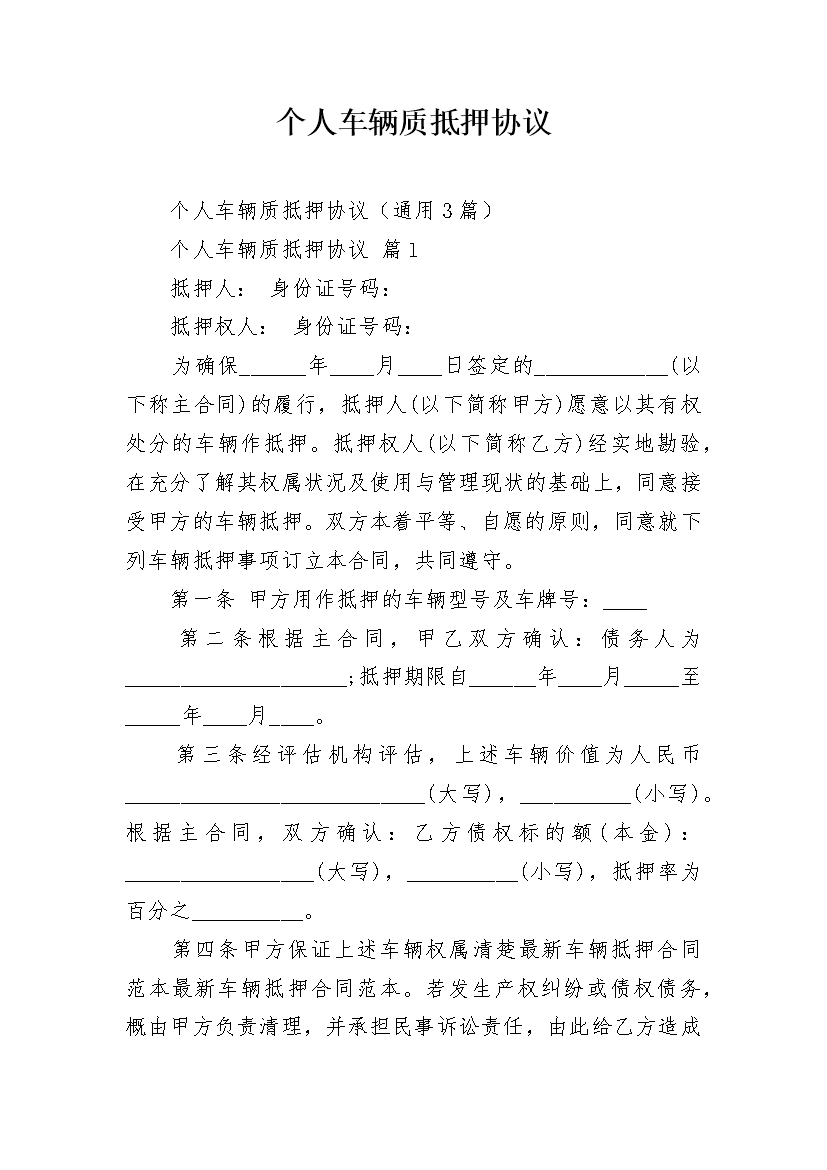 个人车辆质抵押协议

个人车辆质抵押协议（通用3篇）

个人车辆质抵押协议 篇1

抵押人： 身份证号码：

抵押权人： 身份证号码：

为确保______年____月____日签定的____________(以下称主合同)的履行，抵押人(以下简称甲方)愿意以其有权处分的车辆作抵押。抵押权人(以下简称乙方)经实地勘验，在充分了解其权属状况及使用与管理现状的基础上，同意接受甲方的车辆抵押。双方本着平等、自愿的原则，同意就下列车辆抵押事项订立本合同，共同遵守。

第一条 甲方用作抵押的车辆型号及车牌号：____

第二条根据主合同，甲乙双方确认：债务人为____________________;抵押期限自______年____月_____至_____年____月____。

第三条经评估机构评估，上述车辆价值为人民币____________________________(大写)，__________(小写)。根据主合同，双方确认：乙方债权标的额(本金)：__________________(大写)，__________(小写)，抵押率为百分之__________。

第四条甲方保证上述车辆权属清楚最新车辆抵押合同范本最新车辆抵押合同范本。若发生产权纠纷或债权债务，概由甲方负责清理，并承担民事诉讼责任，由此给乙方造成